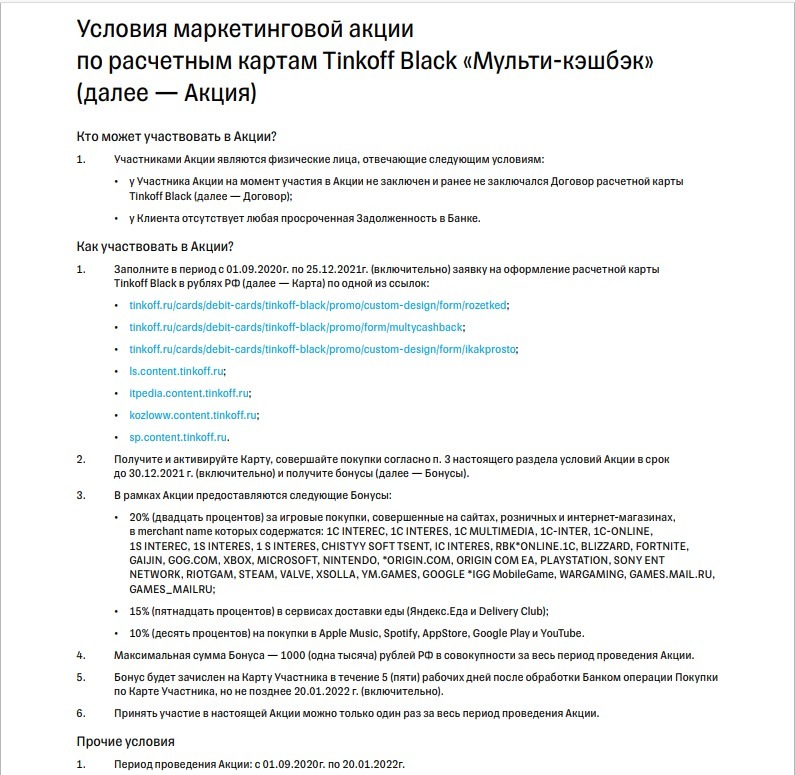 Условия маркетинговой акции по расчетным картам Tinkoff Black «Мульти-кэшбэк» (далее — Акция)

Кто может участвовать в Акции?

1. Участниками Акции являются физические лица, отвечающие следующим условиям:

• у Участника Акции на момент участия в Акции не заключен и ранее не заключался Договор расчетной карты Tinkoff Black (далее — Договор);

• у Клиента отсутствует любая просроченная Задолженность в Банке.

Как участвовать в Акции?

1. Заполните в период с 01.09.2020г. по 25.12.2021г. (включительно) заявку на оформление расчетной карты Tinkoff Black в рублях РФ (далее — Карта) по одной из ссылок:

• tinkoff.ru/cards/debit-cards/tinkoff-black/promo/custom-design/form/rozetked;

• tinkoff.ru/cards/debit-cards/tinkoff-black/promo/form/multycashback;

• tinkoff.ru/cards/debit-cards/tinkoff-black/promo/custom-design/form/ikakprosto;

• ls.content.tinkoff.ru;

• itpedia.content.tinkoff.ru;

• kozloww.content.tinkoff.ru;

• sp.content.tinkoff.ru.

2. Получите и активируйте Карту, совершайте покупки согласно п. 3 настоящего раздела условий Акции в срок до 30.12.2021 г. (включительно) и получите бонусы (далее — Бонусы).

3. В рамках Акции предоставляются следующие Бонусы:

• 20% (двадцать процентов) за игровые покупки, совершенные на сайтах, розничных и интернет-магазинах, в merchant name которых содержатся: 1C INTEREC, 1C INTERES, 1C MULTIMEDIA, 1C-INTER, 1C-ONLINE, 1S INTEREC, 1 S INTERES, 1 S INTERES, CHISTYY SOFT TSENT, IC INTERES, RBK*ONLINE.1C, BLIZZARD, FORTNITE, GAIJIN, GOG.COM, XBOX, MICROSOFT, NINTENDO, *ORIGIN.COM, ORIGIN COM EA, PLAYSTATION, SONY ENT NETWORK, RIOTGAM, STEAM, VALVE, XSOLLA, YM.GAMES, GOOGLE *IGG MobileGame, WARGAMING, GAMES.MAIL.RU, GAMES_MAILRU;

• 15% (пятнадцать процентов) в сервисах доставки еды (Яндекс.Еда и Delivery Club);

• 10% (десять процентов) на покупки в Apple Music, Spotify, AppStore, Google Play и YouTube.

4. Максимальная сумма Бонуса — 1000 (одна тысяча) рублей РФ в совокупности за весь период проведения Акции.

5. Бонус будет зачислен на Карту Участника в течение 5 (пяти) рабочих дней после обработки Банком операции Покупки по Карте Участника, но не позднее 20.01.2022 г. (включительно).

6. Принять участие в настоящей Акции можно только один раз за весь период проведения Акции.

Прочие условия

1. Период проведения Акции: с 01.09.2020г. по 20.01.2022г.